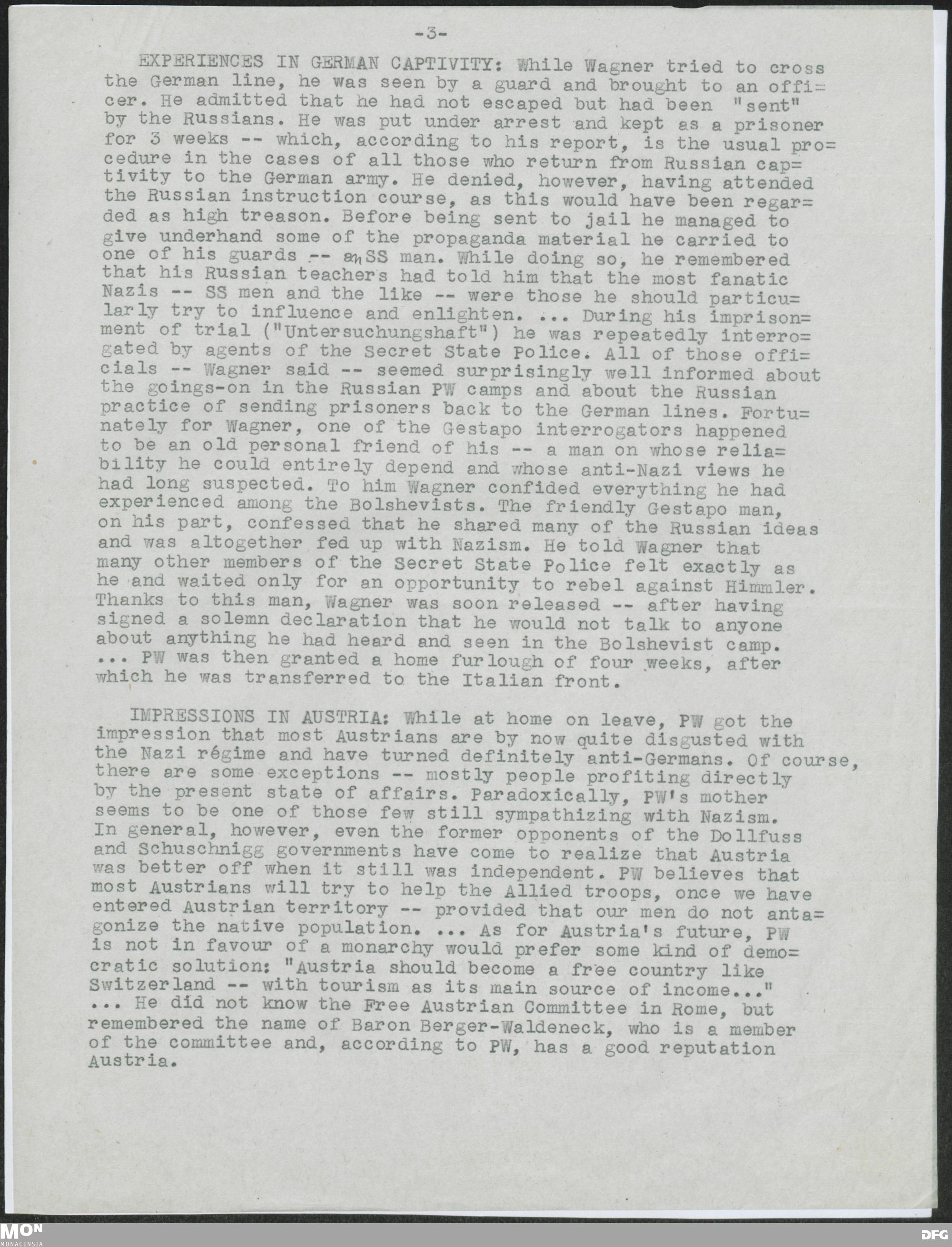 -3-

EXPERIENCES IN GERMAN CAPTIVITY: While Wagner tried to cross the German line, he was seen by a guard and brought to an officer. He admitted that he had not escaped but had been "sent" by the Russians. He was put under arrest and kept as a prisoner for 3 weeks -- which, according to his report, is the usual procedure in the cases of all those who return from Russian captivity to the German army. He denied, however, having attended the Russian instruction course, as this would have been regarded as high treason. Before being sent to jail he managed to give underhand some of the propaganda material he carried to one of his guards -- an SS man. While doing so, he remembered that his Russian teachers had told him that the most fanatic Nazis -- SS men and the like -- were those he should particularly try to influence and enlighten. ... During his imprisonment of trial ("Untersuchungshaft") he was repeatedly interrogated by agents of the Secret State Police. All of those officials -- Wagner said -- seemed surprisingly well informed about the goings-on in the Russian PW camps and about the Russian practice of sending prisoners back to the German lines. Fortunately for Wagner, one of the Gestapo interrogators happened to be an old personal friend of his -- a man on whose reliability he could entirely depend and whose anti-Nazi views he had long suspected. To him Wagner confided everything he had experienced among the Bolshevists. The friendly Gestapo man, on his part, confessed that he shared many of the Russian ideas and was altogether fed up with Nazism. He told Wagner that many other members of the Secret State Police felt exactly as he and waited only for an opportunity to rebel against Himmler. Thanks to this man, Wagner was soon released -- after having signed a solemn declaration that he would not talk to anyone about anything he had heard and seen in the Bolshevist camp. ... PW was then granted a home furlough of four weeks, after which he was transferred to the Italian front.

IMPRESSIONS IN AUSTRIA: While at home on leave, PW got the impression that most Austrians are by now quite disgusted with the Nazi régime and have turned definitely anti-Germans. Of course, there are some exceptions -- mostly people profiting directly by the present state of affairs. Paradoxically, PW's mother seems to be one of those few still sympathizing with Nazism. In general, however, even the former opponents of the Dollfuss and Schuschnigg governments have come to realize that Austria was better off when it still was independent. PW believes that most Austrians will try to help the Allied troops, once we have entered Austrian territory -- provided that our men do not antagonize the native population. ... As for Austria's future, PW is not in favour of a monarchy would prefer some kind of democratic solution: "Austria should become a free country like Switzerland -- with tourism as its main source of income..." ... He did not know the Free Austrian Committee in Rome, but remembered the name of Baron Berger-Waldeneck, who is a member of the committee and, according to PW, has a good reputation Austria.

MON MONACENSIA DFG